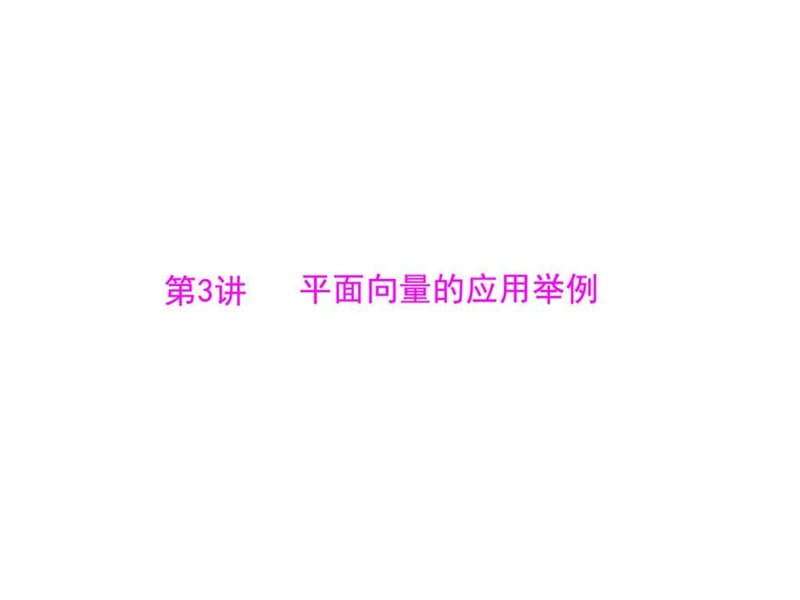 第3讲　平面向量的应用举例